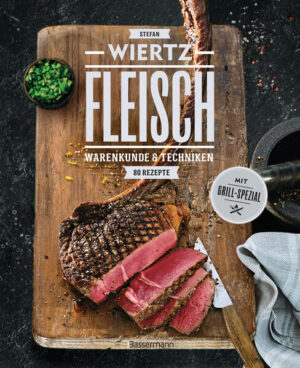 STEFAN
WIERTZ
FLEISCH
WARENKUNDE & TECHNIKEN
80 REZEPTE

MIT
GRILL-SPEZIAL

Bassermann